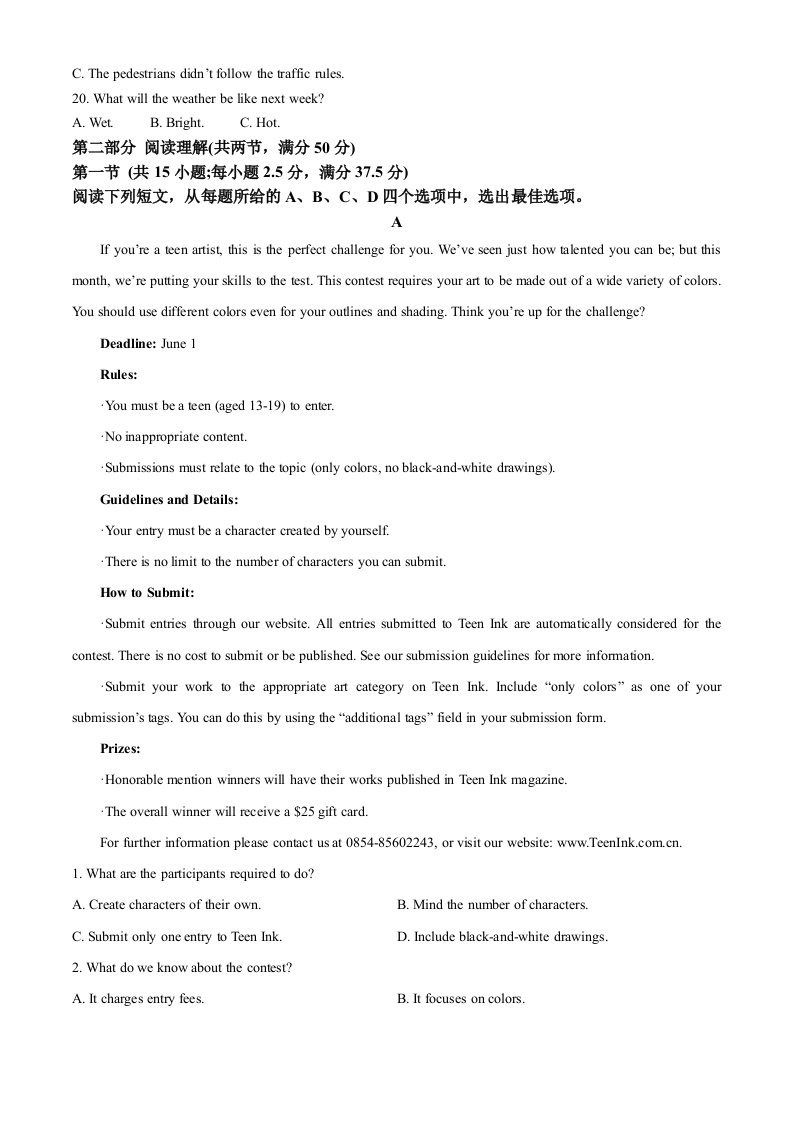 C. The pedestrians didn't follow the traffic rules.

20. What will the weather be like next week?

A. Wet.  B. Bright.  C. Hot.

第二部分 阅读理解(共两节，满分50分)

第一节 (共15小题;每小题2.5分，满分37.5分)

阅读下列短文，从每题所给的A、B、C、D四个选项中，选出最佳选项。

A

If you're a teen artist, this is the perfect challenge for you. We've seen just how talented you can be; but this month, we're putting your skills to the test. This contest requires your art to be made out of a wide variety of colors. You should use different colors even for your outlines and shading. Think you're up for the challenge?

Deadline: June 1

Rules:

·You must be a teen (aged 13-19) to enter.

·No inappropriate content.

·Submissions must relate to the topic (only colors, no black-and-white drawings).

Guidelines and Details:

·Your entry must be a character created by yourself.

·There is no limit to the number of characters you can submit.

How to Submit:

·Submit entries through our website. All entries submitted to Teen Ink are automatically considered for the contest. There is no cost to submit or be published. See our submission guidelines for more information.

·Submit your work to the appropriate art category on Teen Ink. Include "only colors" as one of your submission's tags. You can do this by using the "additional tags" field in your submission form.

Prizes:

·Honorable mention winners will have their works published in Teen Ink magazine.

·The overall winner will receive a $25 gift card.

For further information please contact us at 0854-85602243, or visit our website: www.TeenInk.com.cn.

1. What are the participants required to do?

A. Create characters of their own.  B. Mind the number of characters.

C. Submit only one entry to Teen Ink.  D. Include black-and-white drawings.

2. What do we know about the contest?

A. It charges entry fees.  B. It focuses on colors.